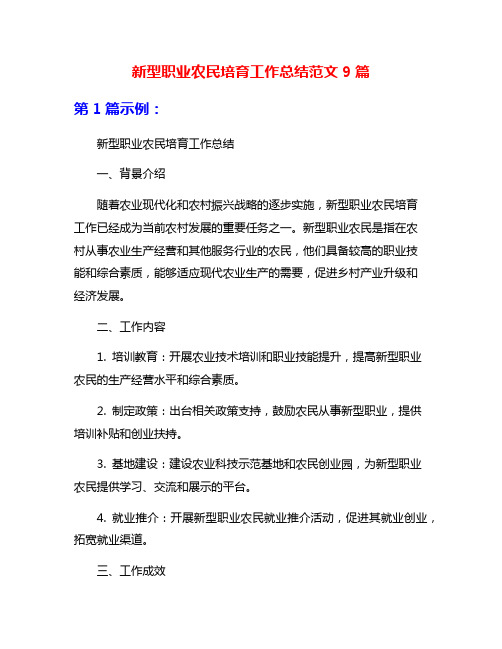 新型职业农民培育工作总结范文 9 篇

第 1 篇示例：

新型职业农民培育工作总结

一、背景介绍

随着农业现代化和农村振兴战略的逐步实施，新型职业农民培育工作已经成为当前农村发展的重要任务之一。新型职业农民是指在农村从事农业生产经营和其他服务行业的农民，他们具备较高的职业技能和综合素质，能够适应现代农业生产的需要，促进乡村产业升级和经济发展。

二、工作内容

1. 培训教育：开展农业技术培训和职业技能提升，提高新型职业农民的生产经营水平和综合素质。

2. 制定政策：出台相关政策支持，鼓励农民从事新型职业，提供培训补贴和创业扶持。

3. 基地建设：建设农业科技示范基地和农民创业园，为新型职业农民提供学习、交流和展示的平台。

4. 就业推介：开展新型职业农民就业推介活动，促进其就业创业，拓宽就业渠道。

三、工作成效